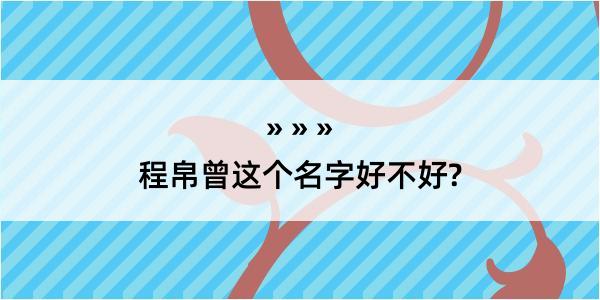 » » »

程帛曾这个名字好不好?